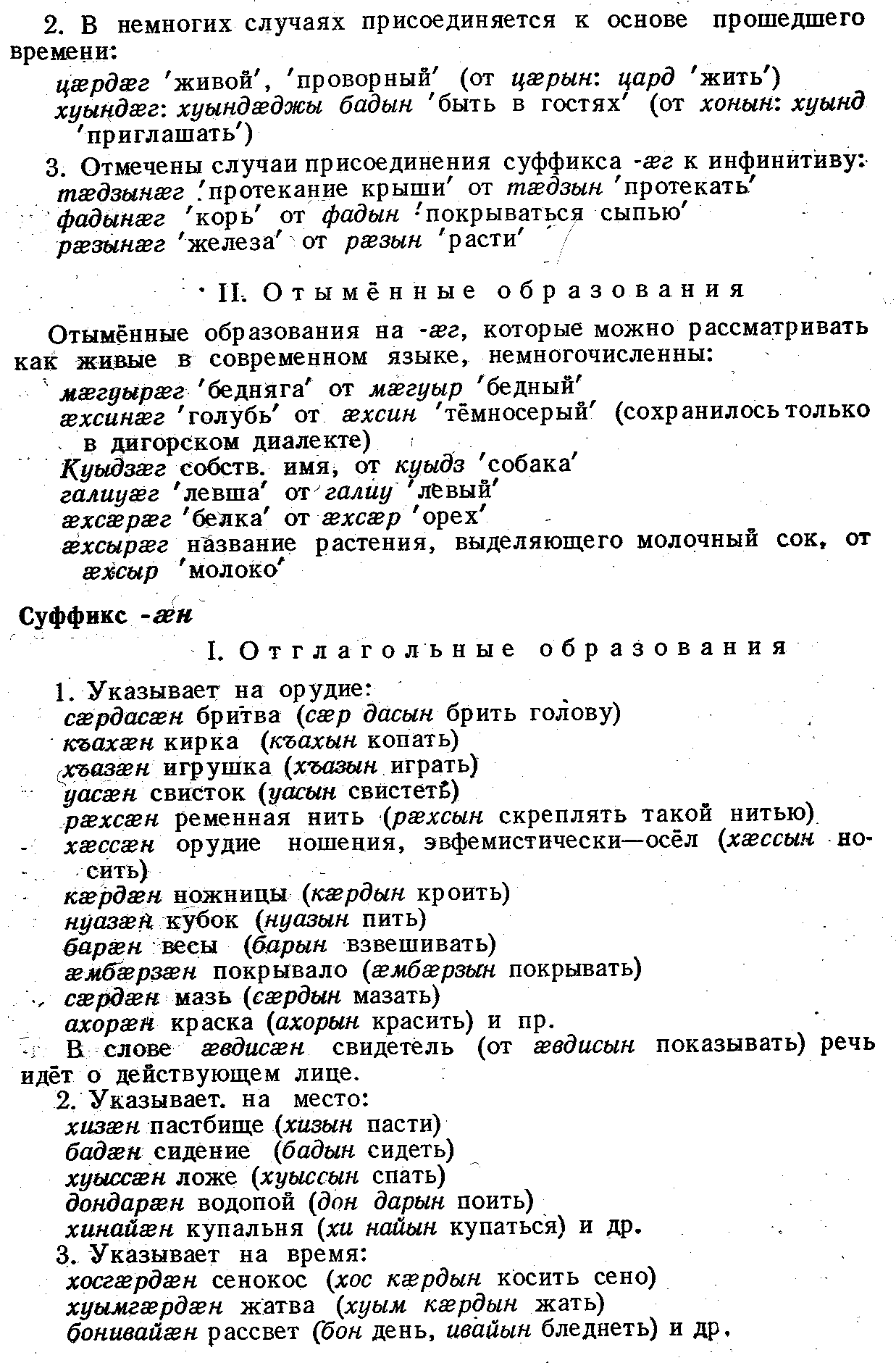 2. В немногих случаях присоединяется к основе прошедшего времени:

цæрдæг 'живой', 'проворный' (от цæрын: цард 'жить')
хуындæг: хуындæджы бадын 'быть в гостях' (от хонын: хуынд 'приглашать')

3. Отмечены случаи присоединения суффикса -æг к инфинитиву:
тæдзынæг 'протекание крыши' от тæдзын 'протекать'
фадынæг 'корь' от фадын 'покрываться сыпью'
рæзынæг 'железа' от рæзын 'расти'

II. Отымённые образования

Отымённые образования на -æг, которые можно рассматривать как живые в современном языке, немногочисленны:

мæгуырæг 'бедняга' от мæгуыр 'бедный'
æхсинæг 'голубь' от æхсин 'тёмносерый' (сохранилось только в дигорском диалекте)
Куыдзæг собств. имя, от куыдз 'собака'
галиуæг 'левша' от галиу 'левый'
æхсæрæг 'белка' от æхсæр 'орех'
æхсырæг название растения, выделяющего молочный сок, от æхсыр 'молоко'

Суффикс -æн

I. Отглагольные образования

1. Указывает на орудие:
сæрдасæн бритва (сæр дасын брить голову)
къахæн кирка (къахын копать)
хъазæн игрушка (хъазын играть)
уасæн свисток (уасын свистеть)
рæхсæн ременная нить (рæхсын скреплять такой нитью)
хæссæн орудие ношения, эвфемистически—осёл (хæссын носить)
кæрдæн ножницы (кæрдын кроить)
нуазæн кубок (нуазын пить)
барæн весы (барын взвешивать)
æмбæрзæн покрывало (æмбæрзын покрывать)
сæрдæн мазь (сæрдын мазать)
ахорæн краска (ахорын красить) и пр.
В слове æвдисæн свидетель (от æвдисын показывать) речь идёт о действующем лице.

2. Указывает. на место:
хизæн пастбище (хизын пасти)
бадæн сидение (бадын сидеть)
хуыссæн ложе (хуыссын спать)
дондарæн водопой (дон дарын поить)
хинайæн купальня (хи найын купаться) и др.

3. Указывает на время:
хосгæрдæн сенокос (хос кæрдын косить сено)
хуымгæрдæн жатва (хуым кæрдын жать)
бонивайæн рассвет (бон день, ивайын бледнеть) и др.